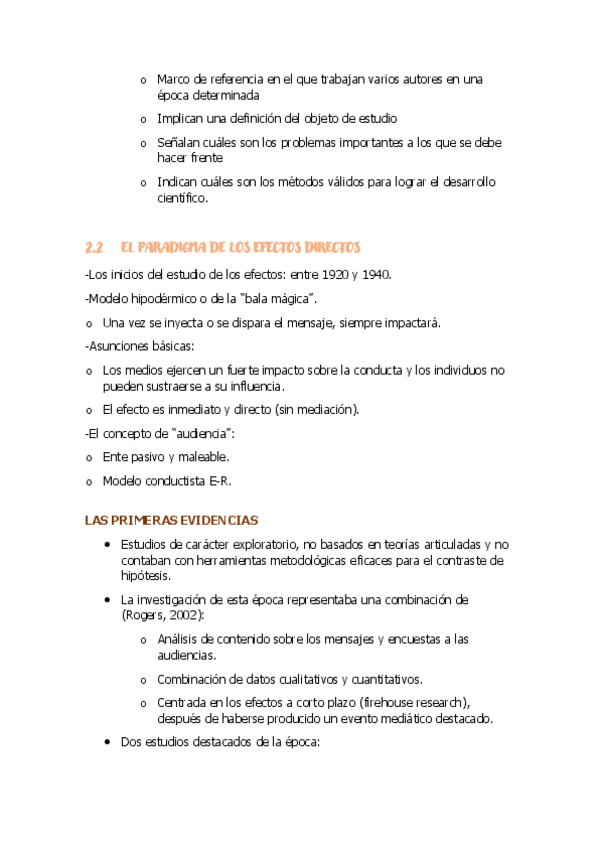 o Marco de referencia en el que trabajan varios autores en una época determinada

o Implican una definición del objeto de estudio

o Señalan cuáles son los problemas importantes a los que se debe hacer frente

o Indican cuáles son los métodos válidos para lograr el desarrollo científico.

2.2 EL PARADIGMA DE LOS EFECTOS DIRECTOS

-Los inicios del estudio de los efectos: entre 1920 y 1940.

-Modelo hipodérmico o de la "bala mágica".

o Una vez se inyecta o se dispara el mensaje, siempre impactará.

-Asunciones básicas:

o Los medios ejercen un fuerte impacto sobre la conducta y los individuos no pueden sustraerse a su influencia.

o El efecto es inmediato y directo (sin mediación).

-El concepto de "audiencia":

o Ente pasivo y maleable.

o Modelo conductista E-R.

LAS PRIMERAS EVIDENCIAS

• Estudios de carácter exploratorio, no basados en teorías articuladas y no contaban con herramientas metodológicas eficaces para el contraste de hipótesis.

• La investigación de esta época representaba una combinación de (Rogers, 2002):

o Análisis de contenido sobre los mensajes y encuestas a las audiencias.

o Combinación de datos cualitativos y cuantitativos.

o Centrada en los efectos a corto plazo (firehouse research), después de haberse producido un evento mediático destacado.

• Dos estudios destacados de la época: